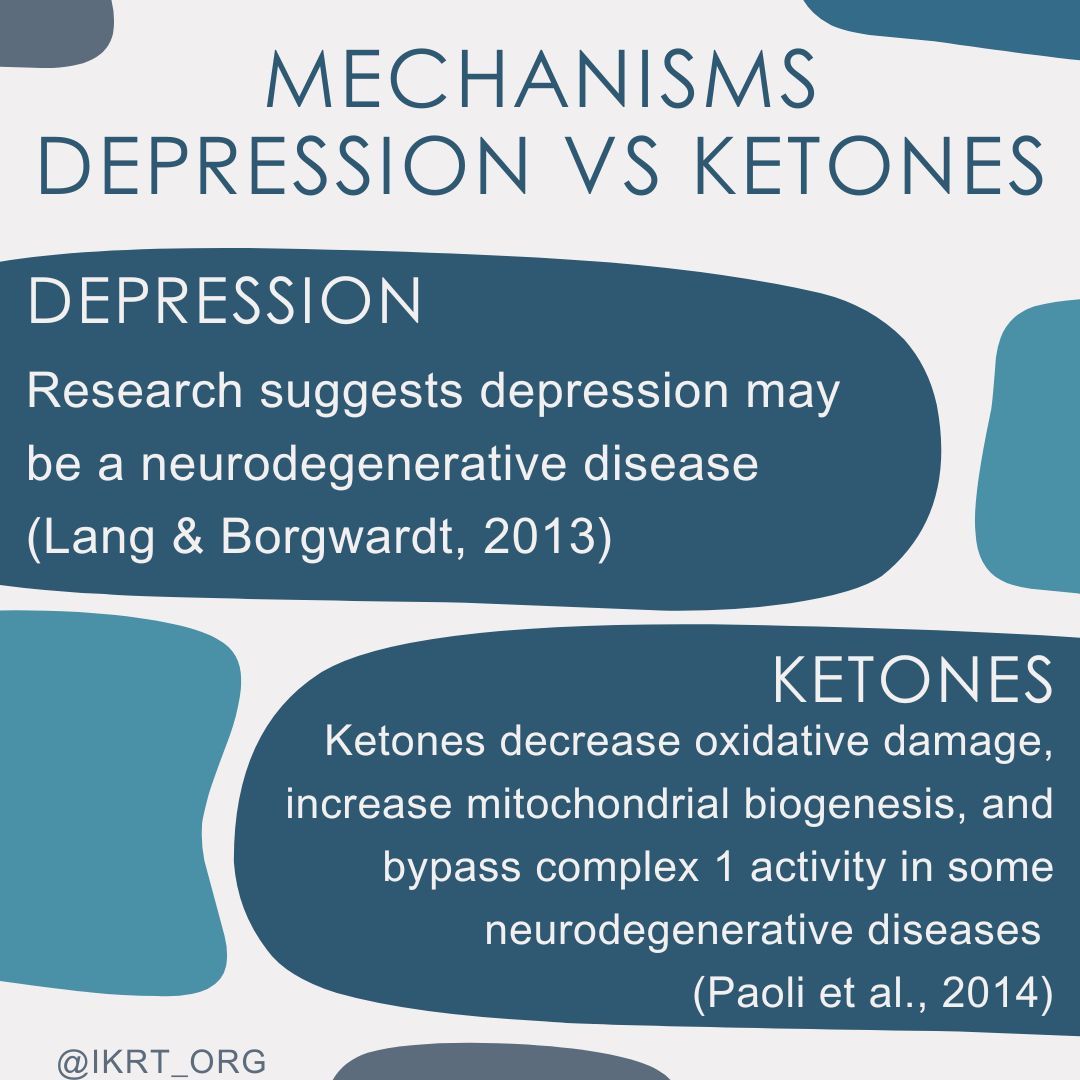 MECHANISMS
DEPRESSION VS KETONES

DEPRESSION

Research suggests depression may be a neurodegenerative disease (Lang & Borgwardt, 2013)

KETONES

Ketones decrease oxidative damage, increase mitochondrial biogenesis, and bypass complex 1 activity in some neurodegenerative diseases (Paoli et al., 2014)

@IKRT_ORG